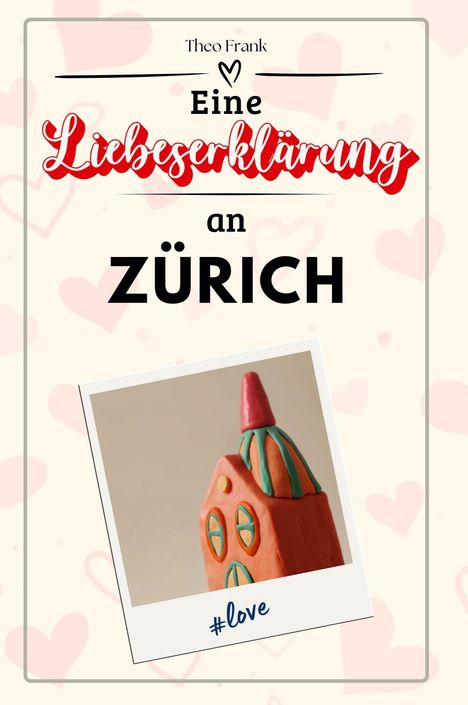 Theo Frank

Eine
Liebeserklärung
an
ZÜRICH

#love